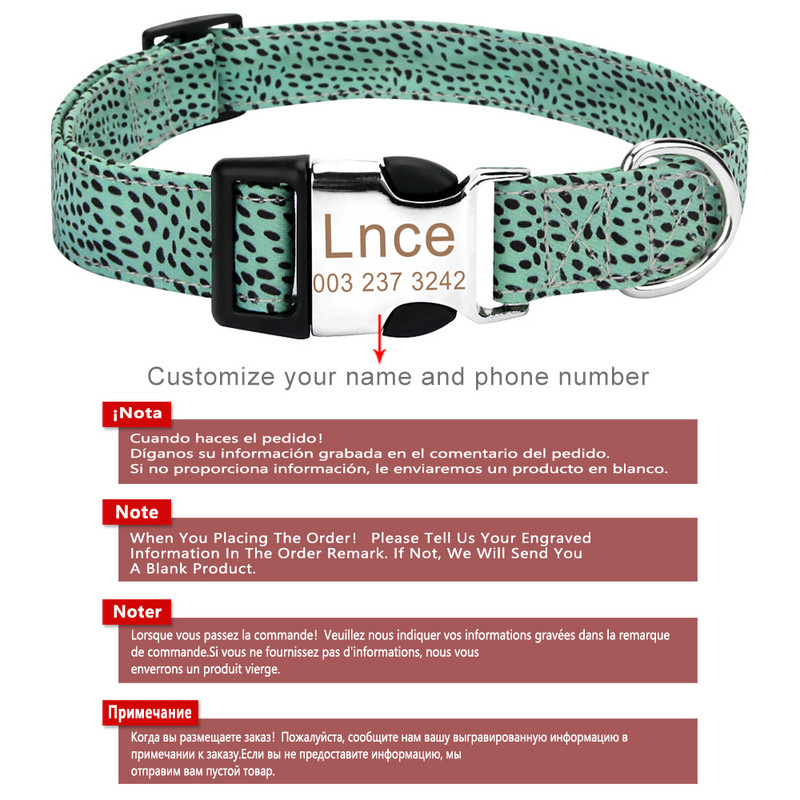 Lnce
003 237 3242

Customize your name and phone number

¡Nota

Cuando haces el pedido!
Díganos su información grabada en el comentario del pedido.
Si no proporciona información, le enviaremos un producto en blanco.

Note

When You Placing The Order! Please Tell Us Your Engraved Information In The Order Remark. If Not, We Will Send You A Blank Product.

Noter

Lorsque vous passez la commande! Veuillez nous indiquer vos informations gravées dans la remarque de commande.Si vous ne fournissez pas d'informations, nous vous enverrons un produit vierge.

Примечание

Когда вы размещаете заказ! Пожалуйста, сообщите нам вашу выгравированную информацию в примечании к заказу.Если вы не предоставите информацию, мы отправим вам пустой товар.